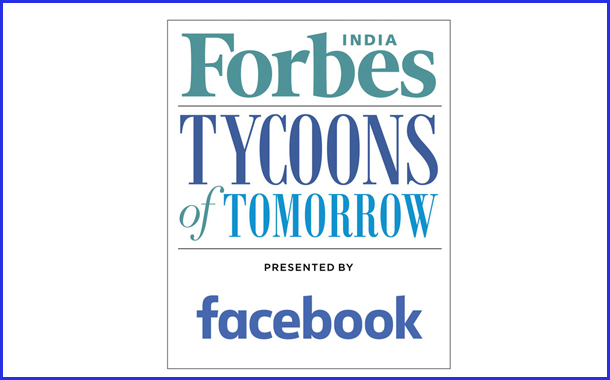 Forbes INDIA

TYCOONS of TOMORROW

PRESENTED BY

facebook